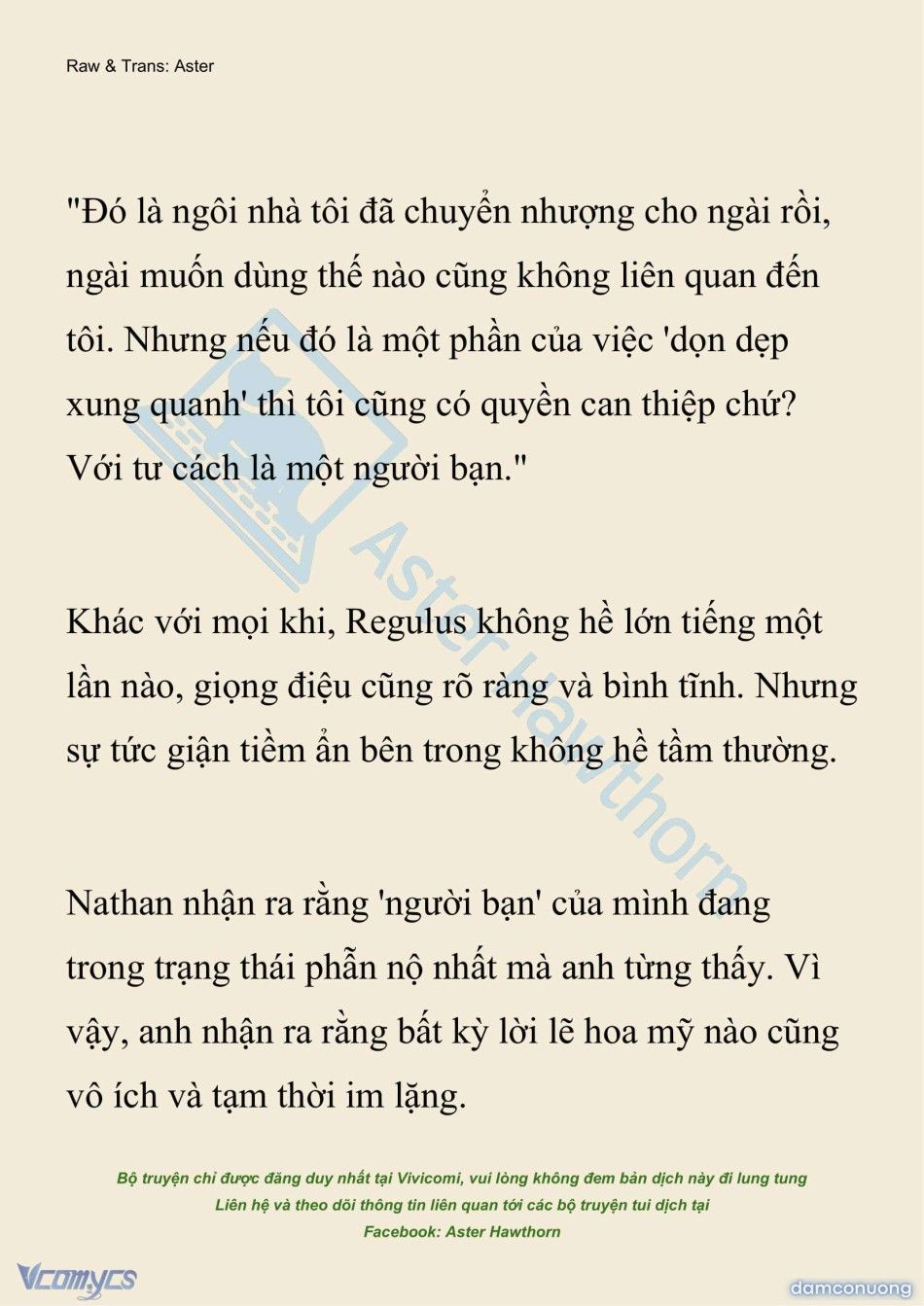 Raw & Trans: Aster

"Đó là ngôi nhà tôi đã chuyển nhượng cho ngài rồi, ngài muốn dùng thế nào cũng không liên quan đến tôi. Nhưng nếu đó là một phần của việc 'dọn dẹp xung quanh' thì tôi cũng có quyền can thiệp chứ? Với tư cách là một người bạn."

Khác với mọi khi, Regulus không hề lớn tiếng một lần nào, giọng điệu cũng rõ ràng và bình tĩnh. Nhưng sự tức giận tiềm ẩn bên trong không hề tầm thường.

Nathan nhận ra rằng 'người bạn' của mình đang trong trạng thái phẫn nộ nhất mà anh từng thấy. Vì vậy, anh nhận ra rằng bất kỳ lời lẽ hoa mỹ nào cũng vô ích và tạm thời im lặng.

Aster Hawthorn

Bộ truyện chỉ được đăng duy nhất tại Vivicomi, vui lòng không đem bản dịch này đi lung tung
Liên hệ và theo dõi thông tin liên quan tới các bộ truyện tui dịch tại
Facebook: Aster Hawthorn

Vcomycs

damconuong